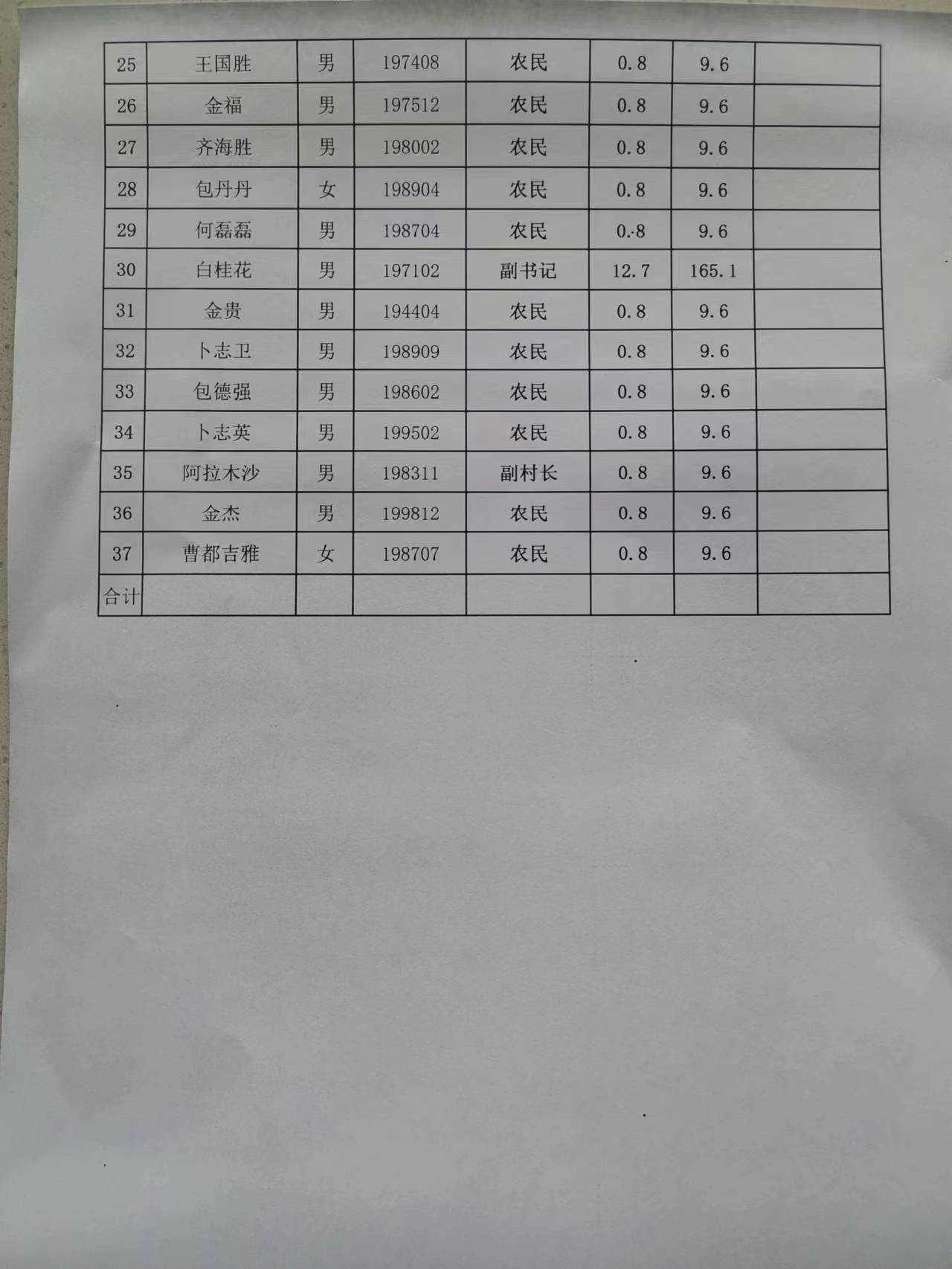 | 25 | 王国胜 | 男 | 197408 | 农民 | 0.8 | 9.6 |  |
|---|---|---|---|---|---|---|---|
| 26 | 金福 | 男 | 197512 | 农民 | 0.8 | 9.6 |  |
| 27 | 齐海胜 | 男 | 198002 | 农民 | 0.8 | 9.6 |  |
| 28 | 包丹丹 | 女 | 198904 | 农民 | 0.8 | 9.6 |  |
| 29 | 何磊磊 | 男 | 198704 | 农民 | 0.8 | 9.6 |  |
| 30 | 白桂花 | 男 | 197102 | 副书记 | 12.7 | 165.1 |  |
| 31 | 金贵 | 男 | 194404 | 农民 | 0.8 | 9.6 |  |
| 32 | 卜志卫 | 男 | 198909 | 农民 | 0.8 | 9.6 |  |
| 33 | 包德强 | 男 | 198602 | 农民 | 0.8 | 9.6 |  |
| 34 | 卜志英 | 男 | 199502 | 农民 | 0.8 | 9.6 |  |
| 35 | 阿拉木沙 | 男 | 198311 | 副村长 | 0.8 | 9.6 |  |
| 36 | 金杰 | 男 | 199812 | 农民 | 0.8 | 9.6 |  |
| 37 | 曹都吉雅 | 女 | 198707 | 农民 | 0.8 | 9.6 |  |
| 合计 |  |  |  |  |  |  |  |